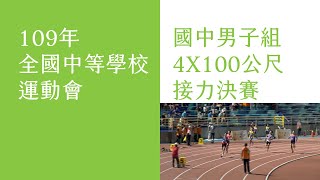 109年
全國中等學校
運動會

國中男子組
4X100公尺
接力決賽